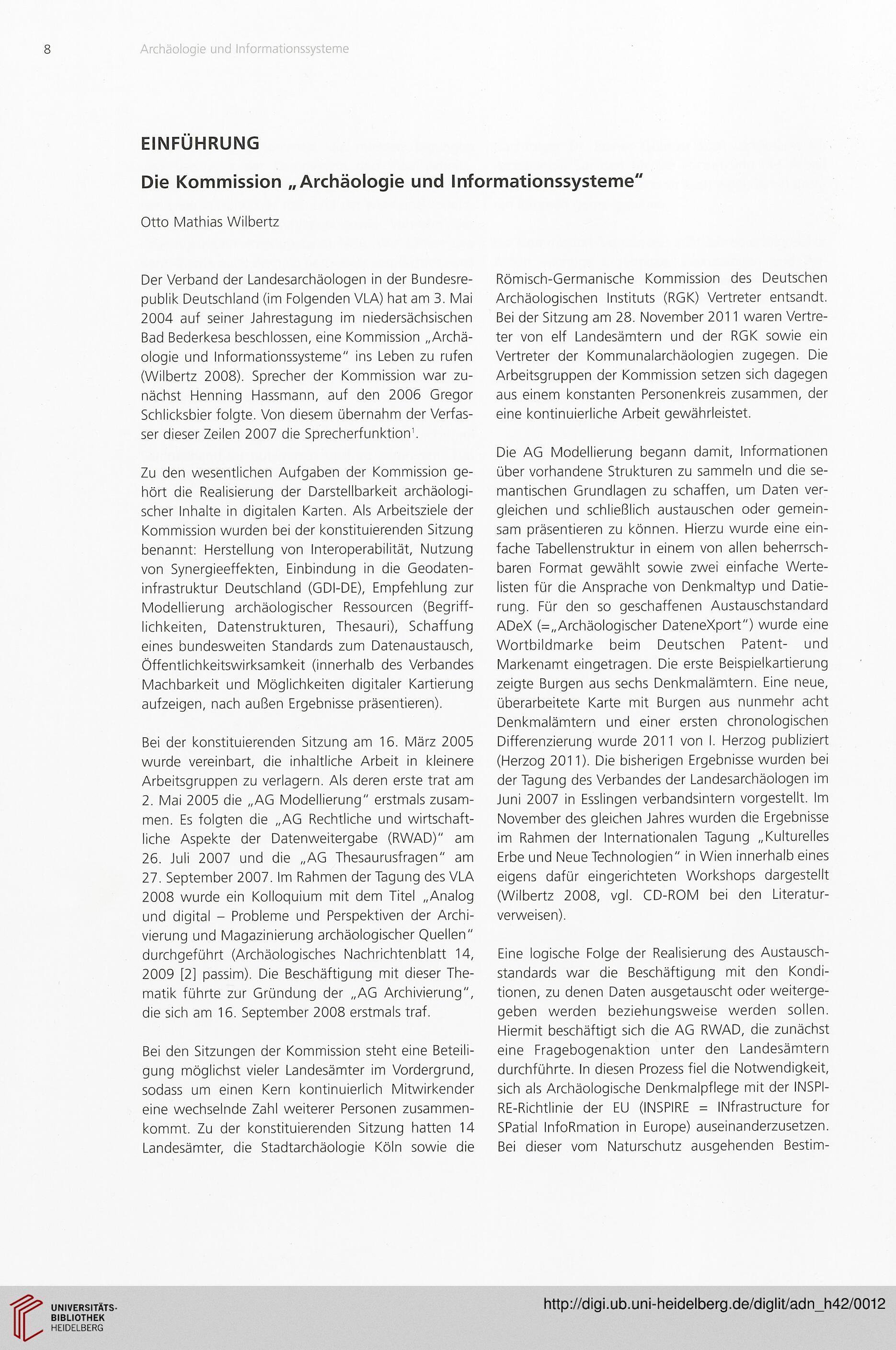 8 Archäologie und Informationssysteme

EINFÜHRUNG

Die Kommission „Archäologie und Informationssysteme"

Otto Mathias Wilbertz

Der Verband der Landesarchäologen in der Bundesrepublik Deutschland (im Folgenden VLA) hat am 3. Mai 2004 auf seiner Jahrestagung im niedersächsischen Bad Bederkesa beschlossen, eine Kommission „Archäologie und Informationssysteme" ins Leben zu rufen (Wilbertz 2008). Sprecher der Kommission war zunächst Henning Hassmann, auf den 2006 Gregor Schlicksbier folgte. Von diesem übernahm der Verfasser dieser Zeilen 2007 die Sprecherfunktion$^1$.

Zu den wesentlichen Aufgaben der Kommission gehört die Realisierung der Darstellbarkeit archäologischer Inhalte in digitalen Karten. Als Arbeitsziele der Kommission wurden bei der konstituierenden Sitzung benannt: Herstellung von Interoperabilität, Nutzung von Synergieeffekten, Einbindung in die Geodateninfrastruktur Deutschland (GDI-DE), Empfehlung zur Modellierung archäologischer Ressourcen (Begrifflichkeiten, Datenstrukturen, Thesauri), Schaffung eines bundesweiten Standards zum Datenaustausch, Öffentlichkeitswirksamkeit (innerhalb des Verbandes Machbarkeit und Möglichkeiten digitaler Kartierung aufzeigen, nach außen Ergebnisse präsentieren).

Bei der konstituierenden Sitzung am 16. März 2005 wurde vereinbart, die inhaltliche Arbeit in kleinere Arbeitsgruppen zu verlagern. Als deren erste trat am 2. Mai 2005 die „AG Modellierung" erstmals zusammen. Es folgten die „AG Rechtliche und wirtschaftliche Aspekte der Datenweitergabe (RWAD)" am 26. Juli 2007 und die „AG Thesaurusfragen" am 27. September 2007. Im Rahmen der Tagung des VLA 2008 wurde ein Kolloquium mit dem Titel „Analog und digital – Probleme und Perspektiven der Archivierung und Magazinierung archäologischer Quellen" durchgeführt (Archäologisches Nachrichtenblatt 14, 2009 [2] passim). Die Beschäftigung mit dieser Thematik führte zur Gründung der „AG Archivierung", die sich am 16. September 2008 erstmals traf.

Bei den Sitzungen der Kommission steht eine Beteiligung möglichst vieler Landesämter im Vordergrund, sodass um einen Kern kontinuierlich Mitwirkender eine wechselnde Zahl weiterer Personen zusammenkommt. Zu der konstituierenden Sitzung hatten 14 Landesämter, die Stadtarchäologie Köln sowie die Römisch-Germanische Kommission des Deutschen Archäologischen Instituts (RGK) Vertreter entsandt. Bei der Sitzung am 28. November 2011 waren Vertreter von elf Landesämtern und der RGK sowie ein Vertreter der Kommunalarchäologien zugegen. Die Arbeitsgruppen der Kommission setzen sich dagegen aus einem konstanten Personenkreis zusammen, der eine kontinuierliche Arbeit gewährleistet.

Die AG Modellierung begann damit, Informationen über vorhandene Strukturen zu sammeln und die semantischen Grundlagen zu schaffen, um Daten vergleichen und schließlich austauschen oder gemeinsam präsentieren zu können. Hierzu wurde eine einfache Tabellenstruktur in einem von allen beherrschbaren Format gewählt sowie zwei einfache Wertelisten für die Ansprache von Denkmaltyp und Datierung. Für den so geschaffenen Austauschstandard ADeX (=„Archäologischer DateneXport") wurde eine Wortbildmarke beim Deutschen Patent- und Markenamt eingetragen. Die erste Beispielkartierung zeigte Burgen aus sechs Denkmalämtern. Eine neue, überarbeitete Karte mit Burgen aus nunmehr acht Denkmalämtern und einer ersten chronologischen Differenzierung wurde 2011 von I. Herzog publiziert (Herzog 2011). Die bisherigen Ergebnisse wurden bei der Tagung des Verbandes der Landesarchäologen im Juni 2007 in Esslingen verbandsintern vorgestellt. Im November des gleichen Jahres wurden die Ergebnisse im Rahmen der Internationalen Tagung „Kulturelles Erbe und Neue Technologien" in Wien innerhalb eines eigens dafür eingerichteten Workshops dargestellt (Wilbertz 2008, vgl. CD-ROM bei den Literaturverweisen).

Eine logische Folge der Realisierung des Austauschstandards war die Beschäftigung mit den Konditionen, zu denen Daten ausgetauscht oder weitergegeben werden beziehungsweise werden sollen. Hiermit beschäftigt sich die AG RWAD, die zunächst eine Fragebogenaktion unter den Landesämtern durchführte. In diesen Prozess fiel die Notwendigkeit, sich als Archäologische Denkmalpflege mit der INSPIRE-Richtlinie der EU (INSPIRE = INfrastructure for SPatial InfoRmation in Europe) auseinanderzusetzen. Bei dieser vom Naturschutz ausgehenden Bestim-

UNIVERSITÄTS-BIBLIOTHEK HEIDELBERG

http://digi.ub.uni-heidelberg.de/diglit/adn_h42/0012